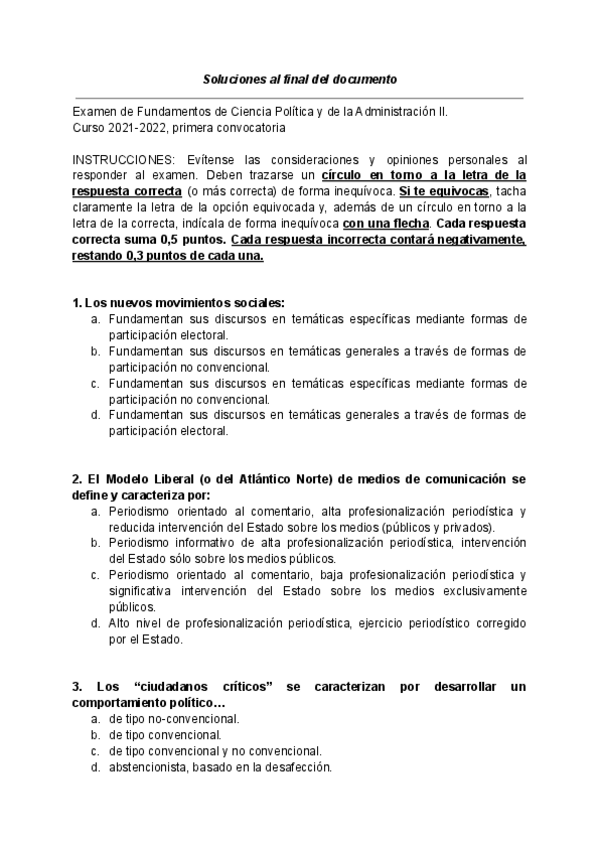 Soluciones al final del documento

Examen de Fundamentos de Ciencia Política y de la Administración II.
Curso 2021-2022, primera convocatoria

INSTRUCCIONES: Evítense las consideraciones y opiniones personales al responder al examen. Deben trazarse un círculo en torno a la letra de la respuesta correcta (o más correcta) de forma inequívoca. Si te equivocas, tacha claramente la letra de la opción equivocada y, además de un círculo en torno a la letra de la correcta, indícala de forma inequívoca con una flecha. Cada respuesta correcta suma 0,5 puntos. Cada respuesta incorrecta contará negativamente, restando 0,3 puntos de cada una.

1. Los nuevos movimientos sociales:
a. Fundamentan sus discursos en temáticas específicas mediante formas de participación electoral.
b. Fundamentan sus discursos en temáticas generales a través de formas de participación no convencional.
c. Fundamentan sus discursos en temáticas específicas mediante formas de participación no convencional.
d. Fundamentan sus discursos en temáticas generales a través de formas de participación electoral.

2. El Modelo Liberal (o del Atlántico Norte) de medios de comunicación se define y caracteriza por:
a. Periodismo orientado al comentario, alta profesionalización periodística y reducida intervención del Estado sobre los medios (públicos y privados).
b. Periodismo informativo de alta profesionalización periodística, intervención del Estado sólo sobre los medios públicos.
c. Periodismo orientado al comentario, baja profesionalización periodística y significativa intervención del Estado sobre los medios exclusivamente públicos.
d. Alto nivel de profesionalización periodística, ejercicio periodístico corregido por el Estado.

3. Los “ciudadanos críticos” se caracterizan por desarrollar un comportamiento político…
a. de tipo no-convencional.
b. de tipo convencional.
c. de tipo convencional y no convencional.
d. abstencionista, basado en la desafección.